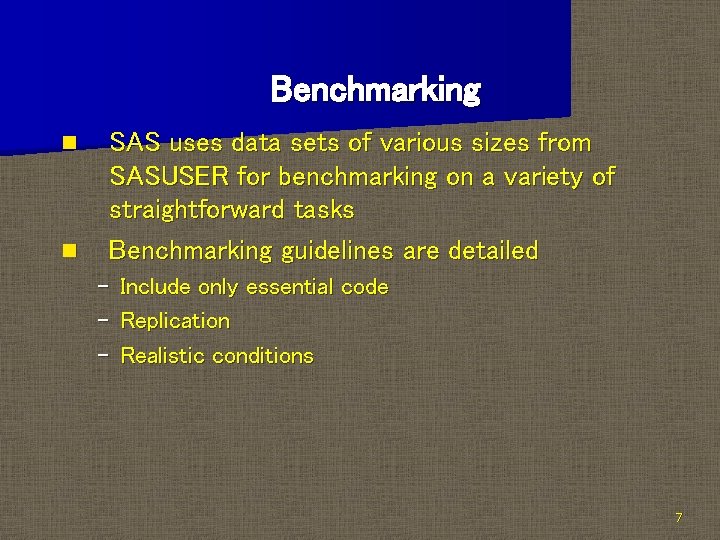 Benchmarking

• SAS uses data sets of various sizes from SASUSER for benchmarking on a variety of straightforward tasks

• Benchmarking guidelines are detailed

- Include only essential code
- Replication
- Realistic conditions

7